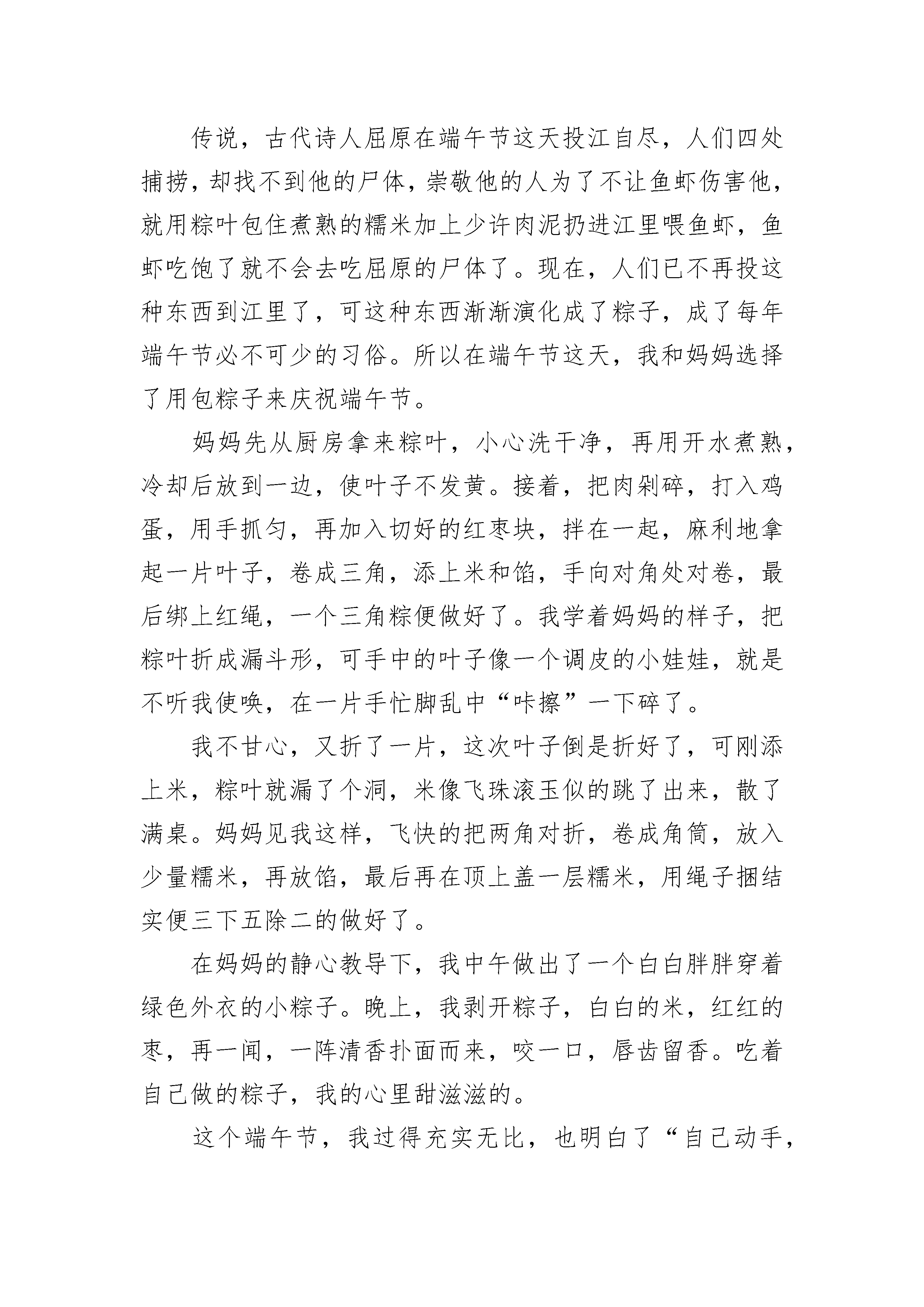 传说，古代诗人屈原在端午节这天投江自尽，人们四处捕捞，却找不到他的尸体，崇敬他的人为了不让鱼虾伤害他，就用粽叶包住煮熟的糯米加上少许肉泥扔进江里喂鱼虾，鱼虾吃饱了就不会去吃屈原的尸体了。现在，人们已不再投这种东西到江里了，可这种东西渐渐演化成了粽子，成了每年端午节必不可少的习俗。所以在端午节这天，我和妈妈选择了用包粽子来庆祝端午节。

妈妈先从厨房拿来粽叶，小心洗干净，再用开水煮熟，冷却后放到一边，使叶子不发黄。接着，把肉剁碎，打入鸡蛋，用手抓匀，再加入切好的红枣块，拌在一起，麻利地拿起一片叶子，卷成三角，添上米和馅，手向对角处对卷，最后绑上红绳，一个三角粽便做好了。我学着妈妈的样子，把粽叶折成漏斗形，可手中的叶子像一个调皮的小娃娃，就是不听我使唤，在一片手忙脚乱中“咔擦”一下碎了。

我不甘心，又折了一片，这次叶子倒是折好了，可刚添上米，粽叶就漏了个洞，米像飞珠滚玉似的跳了出来，散了满桌。妈妈见我这样，飞快的把两角对折，卷成角筒，放入少量糯米，再放馅，最后再在顶上盖一层糯米，用绳子捆结实便三下五除二的做好了。

在妈妈的静心教导下，我中午做出了一个白白胖胖穿着绿色外衣的小粽子。晚上，我剥开粽子，白白的米，红红的枣，再一闻，一阵清香扑面而来，咬一口，唇齿留香。吃着自己做的粽子，我的心里甜滋滋的。

这个端午节，我过得充实无比，也明白了“自己动手，